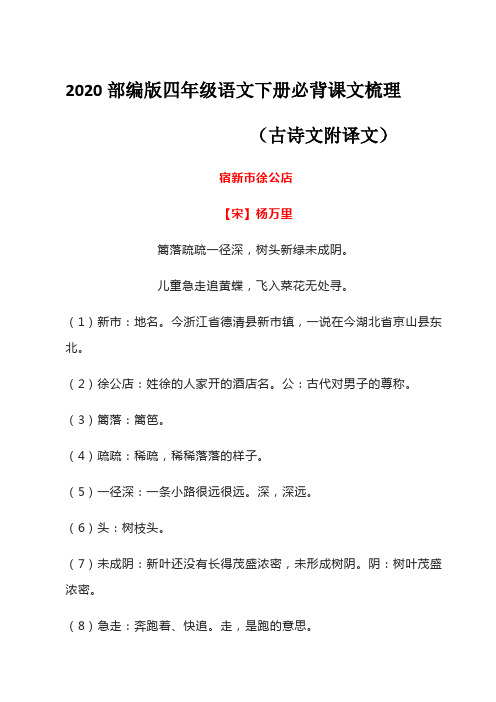 2020 部编版四年级语文下册必背课文梳理

（古诗文附译文）

宿新市徐公店

【宋】杨万里

篱落疏疏一径深，树头新绿未成阴。

儿童急走追黄蝶，飞入菜花无处寻。

（1）新市：地名。今浙江省德清县新市镇，一说在今湖北省京山县东北。

（2）徐公店：姓徐的人家开的酒店名。公：古代对男子的尊称。

（3）篱落：篱笆。

（4）疏疏：稀疏，稀稀落落的样子。

（5）一径深：一条小路很远很远。深，深远。

（6）头：树枝头。

（7）未成阴：新叶还没有长得茂盛浓密，未形成树阴。阴：树叶茂盛浓密。

（8）急走：奔跑着、快追。走，是跑的意思。